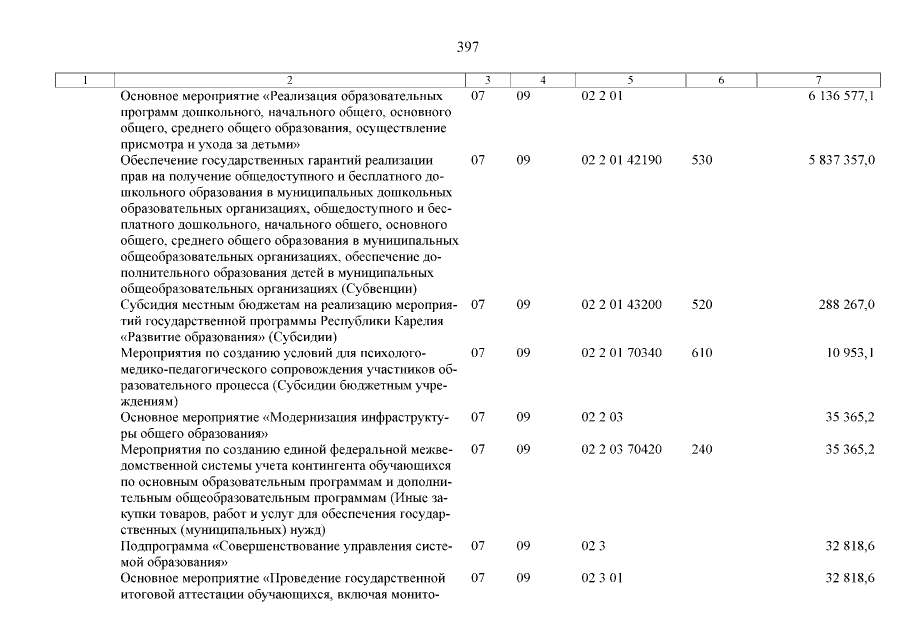 397

| 1 | 2 | 3 | 4 | 5 | 6 | 7 |
|---|---|---|---|---|---|---|
| | Основное мероприятие «Реализация образовательных программ дошкольного, начального общего, основного общего, среднего общего образования, осуществление присмотра и ухода за детьми» | 07 | 09 | 02 2 01 | | 6 136 577,1 |
| | Обеспечение государственных гарантий реализации прав на получение общедоступного и бесплатного дошкольного образования в муниципальных дошкольных образовательных организациях, общедоступного и бесплатного дошкольного, начального общего, основного общего, среднего общего образования в муниципальных общеобразовательных организациях, обеспечение дополнительного образования детей в муниципальных общеобразовательных организациях (Субвенции) | 07 | 09 | 02 2 01 42190 | 530 | 5 837 357,0 |
| | Субсидия местным бюджетам на реализацию мероприятий государственной программы Республики Карелия «Развитие образования» (Субсидии) | 07 | 09 | 02 2 01 43200 | 520 | 288 267,0 |
| | Мероприятия по созданию условий для психолого-медико-педагогического сопровождения участников образовательного процесса (Субсидии бюджетным учреждениям) | 07 | 09 | 02 2 01 70340 | 610 | 10 953,1 |
| | Основное мероприятие «Модернизация инфраструктуры общего образования» | 07 | 09 | 02 2 03 | | 35 365,2 |
| | Мероприятия по созданию единой федеральной межведомственной системы учета контингента обучающихся по основным образовательным программам и дополнительным общеобразовательным программам (Иные закупки товаров, работ и услуг для обеспечения государственных (муниципальных) нужд) | 07 | 09 | 02 2 03 70420 | 240 | 35 365,2 |
| | Подпрограмма «Совершенствование управления системой образования» | 07 | 09 | 02 3 | | 32 818,6 |
| | Основное мероприятие «Проведение государственной итоговой аттестации обучающихся, включая монито- | 07 | 09 | 02 3 01 | | 32 818,6 |